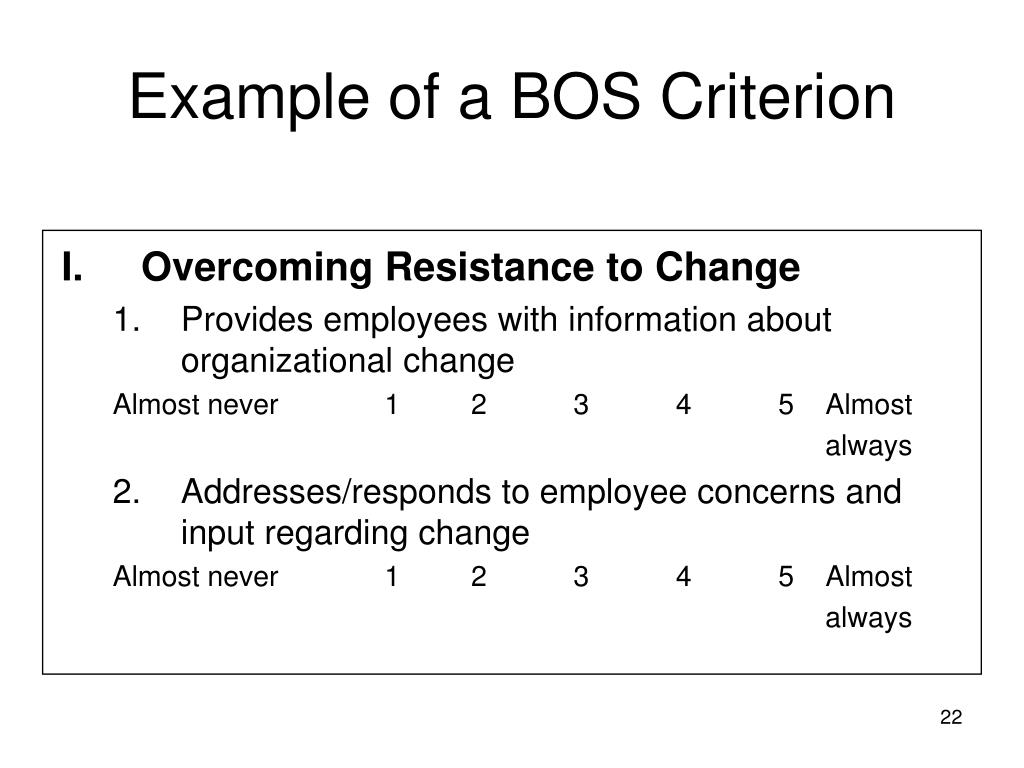 Example of a BOS Criterion

I. Overcoming Resistance to Change

1. Provides employees with information about organizational change

Almost never 1 2 3 4 5 Almost always

2. Addresses/responds to employee concerns and input regarding change

Almost never 1 2 3 4 5 Almost always

22